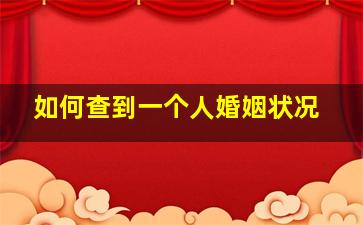 如何查到一个人婚姻状况